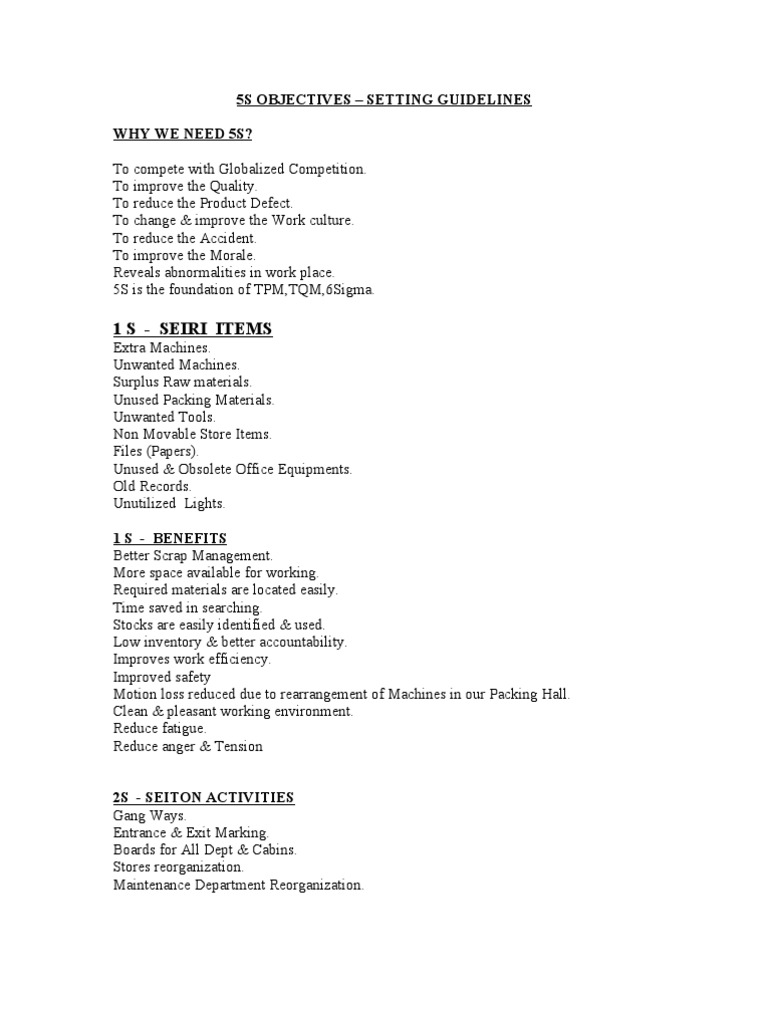 5S OBJECTIVES – SETTING GUIDELINES

WHY WE NEED 5S?

To compete with Globalized Competition.
To improve the Quality.
To reduce the Product Defect.
To change & improve the Work culture.
To reduce the Accident.
To improve the Morale.
Reveals abnormalities in work place.
5S is the foundation of TPM,TQM,6Sigma.

1 S - SEIRI ITEMS
Extra Machines.
Unwanted Machines.
Surplus Raw materials.
Unused Packing Materials.
Unwanted Tools.
Non Movable Store Items.
Files (Papers).
Unused & Obsolete Office Equipments.
Old Records.
Unutilized Lights.

1 S - BENEFITS
Better Scrap Management.
More space available for working.
Required materials are located easily.
Time saved in searching.
Stocks are easily identified & used.
Low inventory & better accountability.
Improves work efficiency.
Improved safety
Motion loss reduced due to rearrangement of Machines in our Packing Hall.
Clean & pleasant working environment.
Reduce fatigue.
Reduce anger & Tension

2S - SEITON ACTIVITIES
Gang Ways.
Entrance & Exit Marking.
Boards for All Dept & Cabins.
Stores reorganization.
Maintenance Department Reorganization.